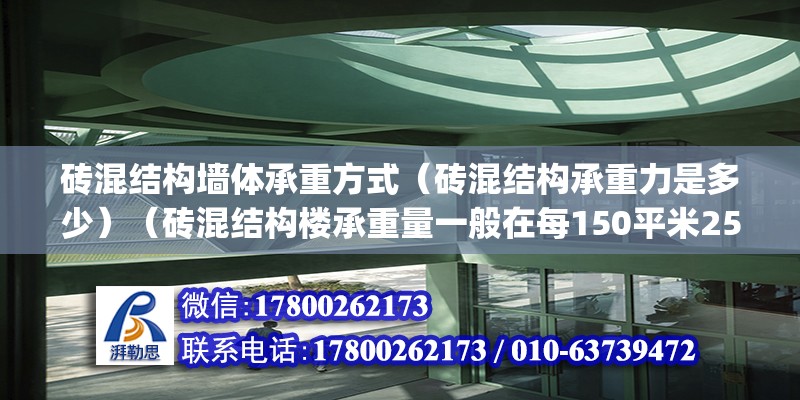 砖混结构墙体承重方式（砖混结构承重力是多少）（砖混结构楼承重量一般在每150平米25

湃勒思

微信：17800262173

联系电话：17800262173 / 010-63739472